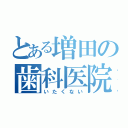 とある増田の歯科医院
いたくない